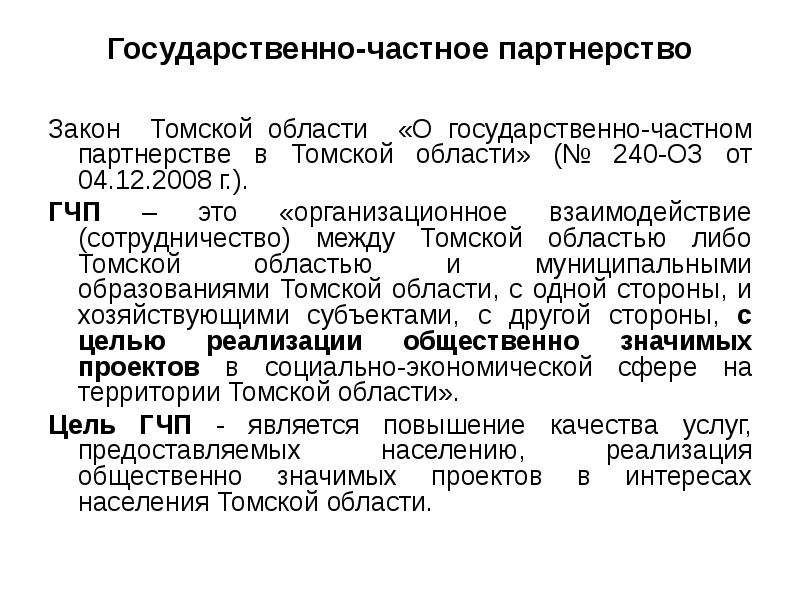 Государственно-частное партнерство

Закон Томской области «О государственно-частном партнерстве в Томской области» (№ 240-ОЗ от 04.12.2008 г.).

ГЧП – это «организационное взаимодействие (сотрудничество) между Томской областью либо Томской областью и муниципальными образованиями Томской области, с одной стороны, и хозяйствующими субъектами, с другой стороны, с целью реализации общественно значимых проектов в социально-экономической сфере на территории Томской области».

Цель ГЧП - является повышение качества услуг, предоставляемых населению, реализация общественно значимых проектов в интересах населения Томской области.